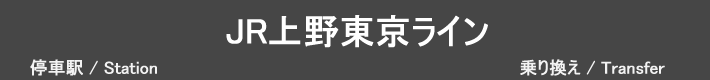 JR上野東京ライン

停車駅 / Station

乗り換え / Transfer